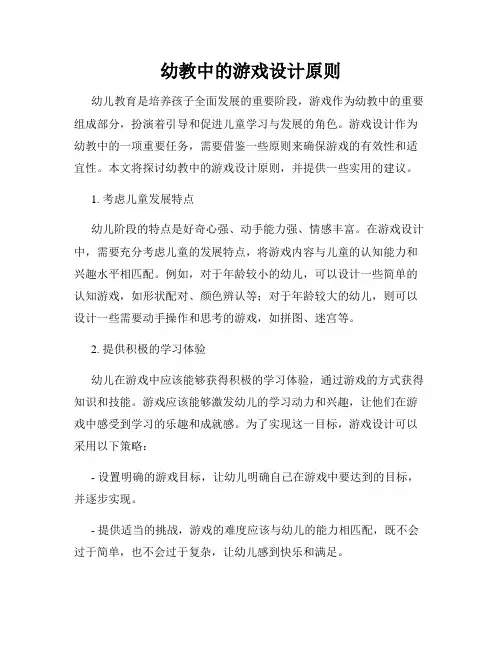 幼教中的游戏设计原则

幼儿教育是培养孩子全面发展的重要阶段，游戏作为幼教中的重要组成部分，扮演着引导和促进儿童学习与发展的角色。游戏设计作为幼教中的一项重要任务，需要借鉴一些原则来确保游戏的有效性和适宜性。本文将探讨幼教中的游戏设计原则，并提供一些实用的建议。

1. 考虑儿童发展特点

幼儿阶段的特点是好奇心强、动手能力强、情感丰富。在游戏设计中，需要充分考虑儿童的发展特点，将游戏内容与儿童的认知能力和兴趣水平相匹配。例如，对于年龄较小的幼儿，可以设计一些简单的认知游戏，如形状配对、颜色辨认等；对于年龄较大的幼儿，则可以设计一些需要动手操作和思考的游戏，如拼图、迷宫等。

2. 提供积极的学习体验

幼儿在游戏中应该能够获得积极的学习体验，通过游戏的方式获得知识和技能。游戏应该能够激发幼儿的学习动力和兴趣，让他们在游戏中感受到学习的乐趣和成就感。为了实现这一目标，游戏设计可以采用以下策略：

- 设置明确的游戏目标，让幼儿明确自己在游戏中要达到的目标，并逐步实现。

- 提供适当的挑战，游戏的难度应该与幼儿的能力相匹配，既不会过于简单，也不会过于复杂，让幼儿感到快乐和满足。